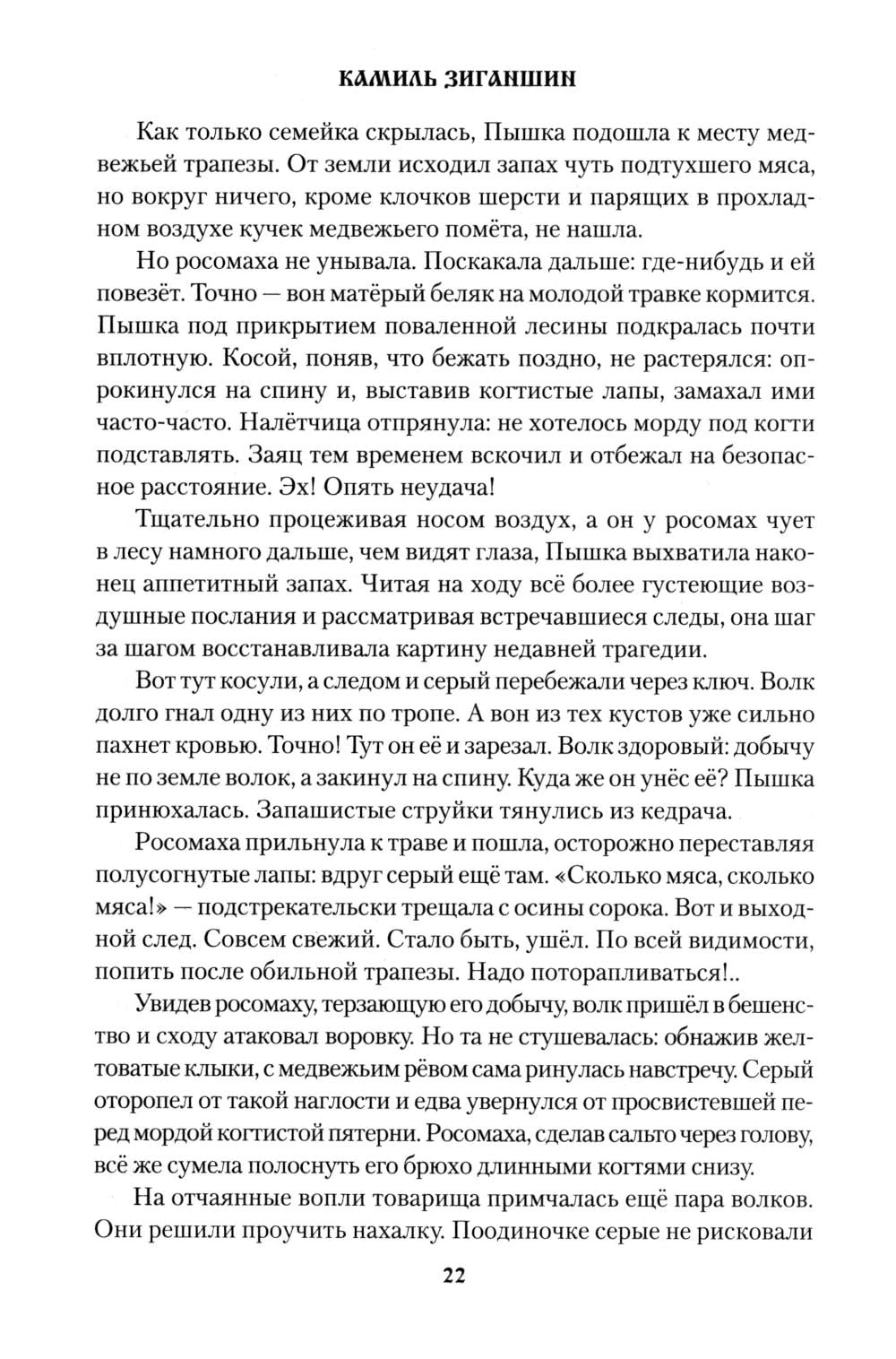 КАМИЛЬ ЗИГАНШИН

Как только семейка скрылась, Пышка подошла к месту медвежьей трапезы. От земли исходил запах чуть подтухшего мяса, но вокруг ничего, кроме клочков шерсти и парящих в прохладном воздухе кучек медвежьего помёта, не нашла.

Но росомаха не унывала. Поскакала дальше: где-нибудь и ей повезёт. Точно — вон матёрый беляк на молодой травке кормится. Пышка под прикрытием поваленной лесины подкралась почти вплотную. Косой, поняв, что бежать поздно, не растерялся: опрокинулся на спину и, выставив когтистые лапы, замахал ими часто-часто. Налётчица отпрянула: не хотелось морду под когти подставлять. Заяц тем временем вскочил и отбежал на безопасное расстояние. Эх! Опять неудача!

Тщательно процеживая носом воздух, а он у росомах чует в лесу намного дальше, чем видят глаза, Пышка выхватила наконец аппетитный запах. Читая на ходу всё более густеющие воздушные послания и рассматривая встречавшиеся следы, она шаг за шагом восстанавливала картину недавней трагедии.

Вот тут косули, а следом и серый перебежали через ключ. Волк долго гнал одну из них по тропе. А вон из тех кустов уже сильно пахнет кровью. Точно! Тут он её и зарезал. Волк здоровый: добычу не по земле волок, а закинул на спину. Куда же он унёс её? Пышка принюхалась. Запашистые струйки тянулись из кедрача.

Росомаха прильнула к траве и пошла, осторожно переставляя полусогнутые лапы: вдруг серый ещё там. «Сколько мяса, сколько мяса!» — подстрекательски трещала с осины сорока. Вот и выходной след. Совсем свежий. Стало быть, ушёл. По всей видимости, попить после обильной трапезы. Надо поторапливаться!..

Увидев росомаху, терзающую его добычу, волк пришёл в бешенство и сходу атаковал воровку. Но та не стушевалась: обнажив желтоватые клыки, с медвежьим рёвом сама ринулась навстречу. Серый оторопел от такой наглости и едва увернулся от просвистевшей перед мордой когтистой пятерни. Росомаха, сделав сальто через голову, всё же сумела полоснуть его брюхо длинными когтями снизу.

На отчаянные вопли товарища примчалась ещё пара волков. Они решили проучить нахалку. Поодиночке серые не рисковали

22